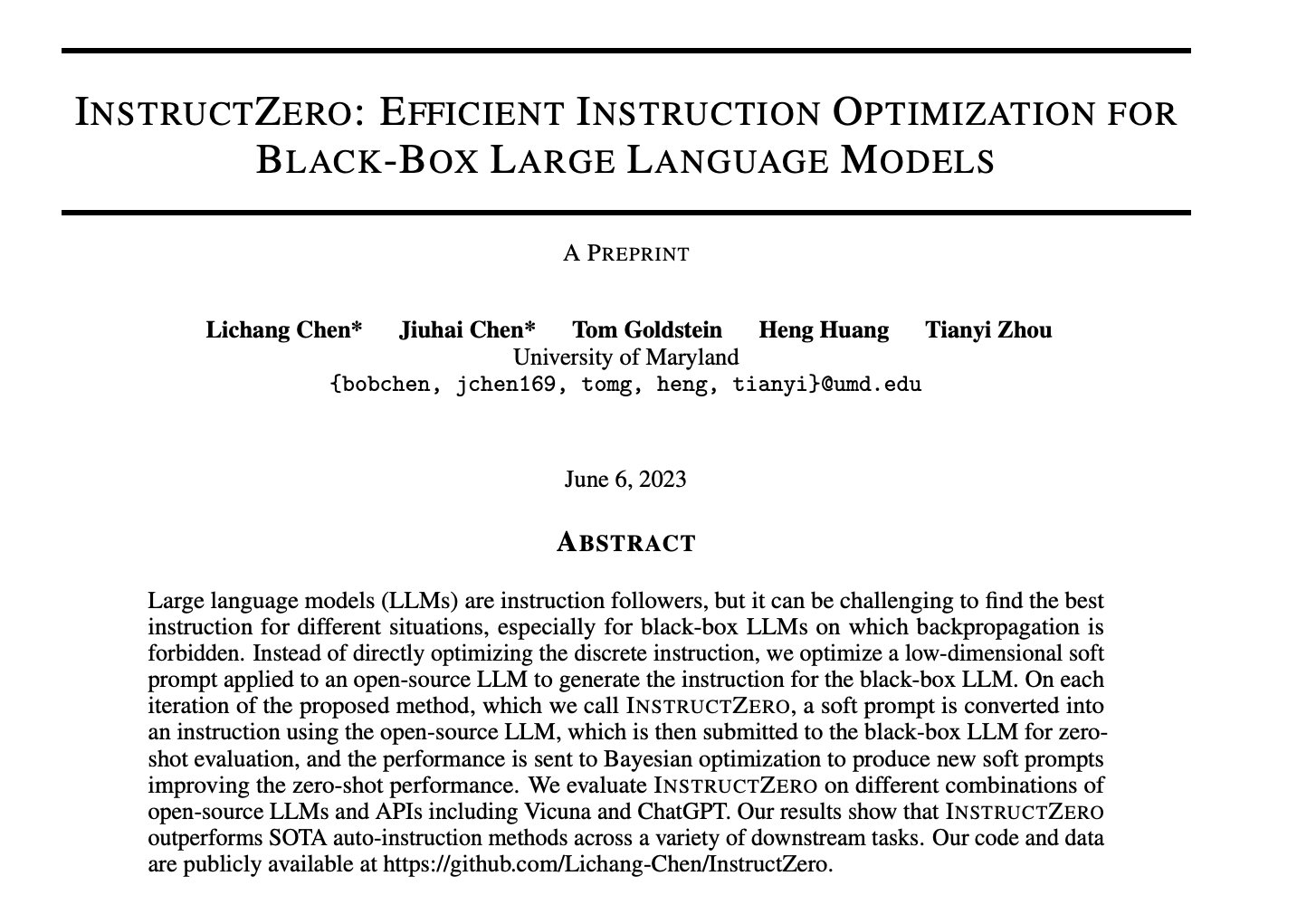 INSTRUCTZERO: EFFICIENT INSTRUCTION OPTIMIZATION FOR BLACK-BOX LARGE LANGUAGE MODELS

A PREPRINT

Lichang Chen* Jiuhai Chen* Tom Goldstein Heng Huang Tianyi Zhou
University of Maryland
{bobchen, jchen169, tomg, heng, tianyi}@umd.edu

June 6, 2023

ABSTRACT

Large language models (LLMs) are instruction followers, but it can be challenging to find the best instruction for different situations, especially for black-box LLMs on which backpropagation is forbidden. Instead of directly optimizing the discrete instruction, we optimize a low-dimensional soft prompt applied to an open-source LLM to generate the instruction for the black-box LLM. On each iteration of the proposed method, which we call INSTRUCTZERO, a soft prompt is converted into an instruction using the open-source LLM, which is then submitted to the black-box LLM for zero-shot evaluation, and the performance is sent to Bayesian optimization to produce new soft prompts improving the zero-shot performance. We evaluate INSTRUCTZERO on different combinations of open-source LLMs and APIs including Vicuna and ChatGPT. Our results show that INSTRUCTZERO outperforms SOTA auto-instruction methods across a variety of downstream tasks. Our code and data are publicly available at https://github.com/Lichang-Chen/InstructZero.